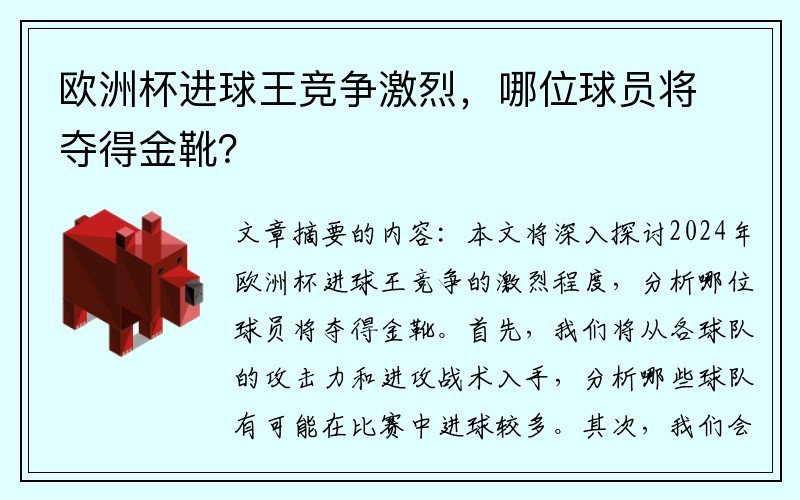 欧洲杯进球王竞争激烈，哪位球员将夺得金靴？

文章摘要的内容：本文将深入探讨2024年欧洲杯进球王竞争的激烈程度，分析哪位球员将夺得金靴。首先，我们将从各球队的攻击力和进攻战术入手，分析哪些球队有可能在比赛中进球较多。其次，我们会